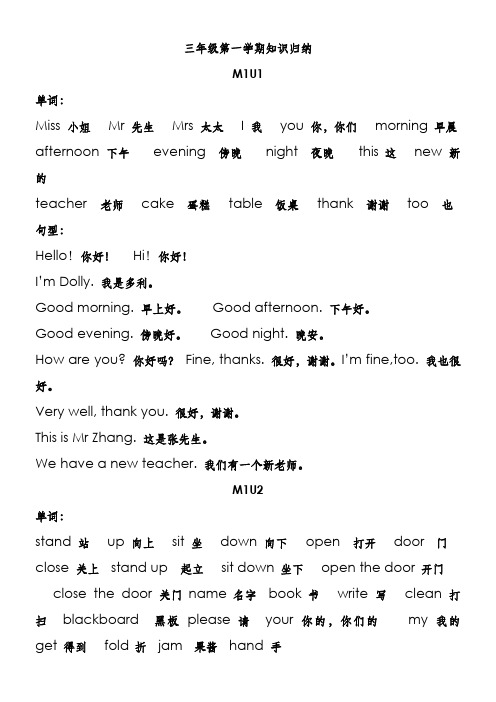 三年级第一学期知识归纳

M1U1

单词：

Miss 小姐 Mr 先生 Mrs 太太 I 我 you 你，你们 morning 早晨 afternoon 下午 evening 傍晚 night 夜晚 this 这 new 新的

teacher 老师 cake 蛋糕 table 饭桌 thank 谢谢 too 也

句型：

Hello! 你好！ Hi! 你好！

I'm Dolly. 我是多利。

Good morning. 早上好。 Good afternoon. 下午好。

Good evening. 傍晚好。 Good night. 晚安。

How are you? 你好吗？ Fine, thanks. 很好，谢谢。I'm fine,too. 我也很好。

Very well, thank you. 很好，谢谢。

This is Mr Zhang. 这是张先生。

We have a new teacher. 我们有一个新老师。

M1U2

单词：

stand 站 up 向上 sit 坐 down 向下 open 打开 door 门 close 关上 stand up 起立 sit down 坐下 open the door 开门 close the door 关门 name 名字 book 书 write 写 clean 打扫 blackboard 黑板 please 请 your 你的，你们的 my 我的 get 得到 fold 折 jam 果酱 hand 手